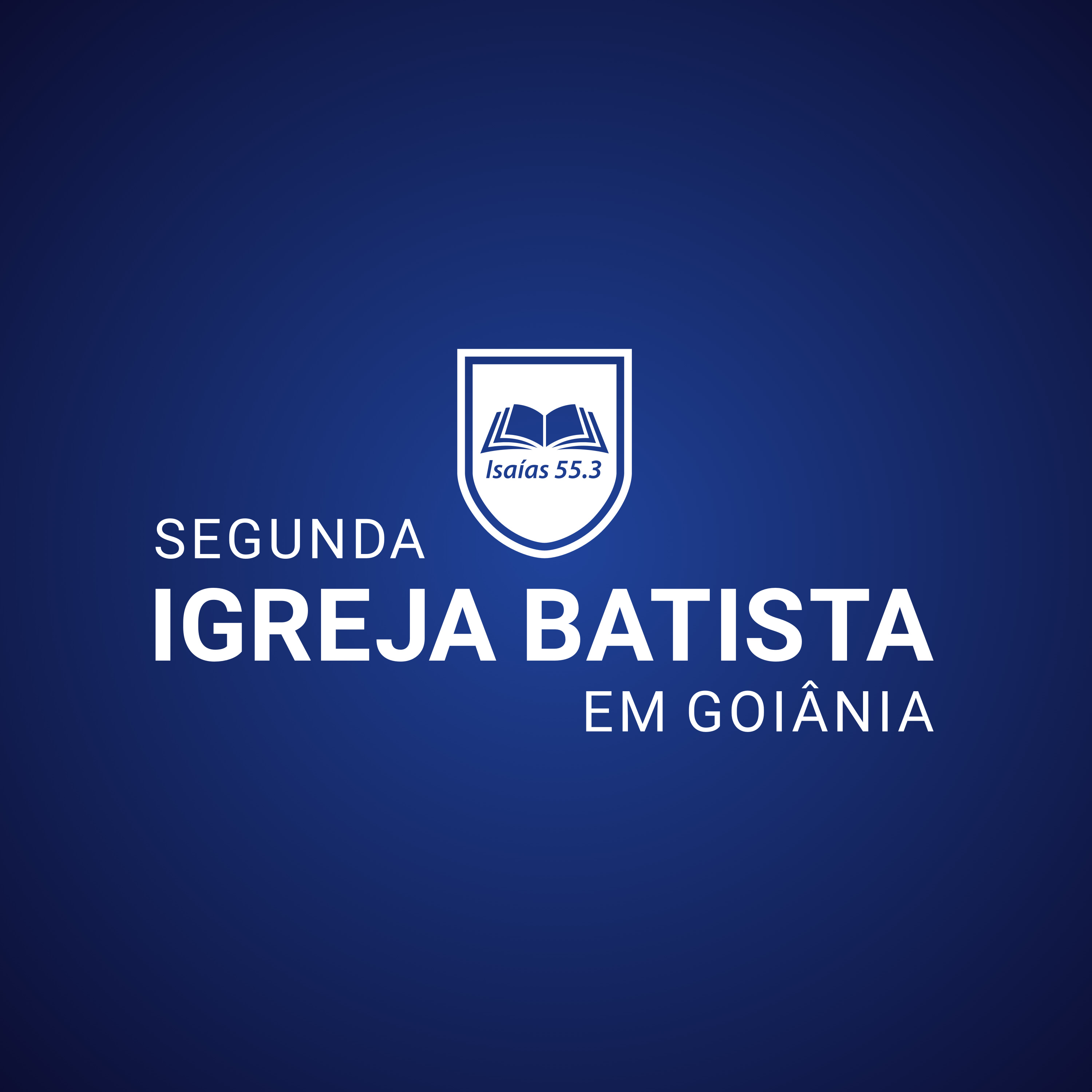 Isaías 55.3

SEGUNDA
IGREJA BATISTA
EM GOIÂNIA